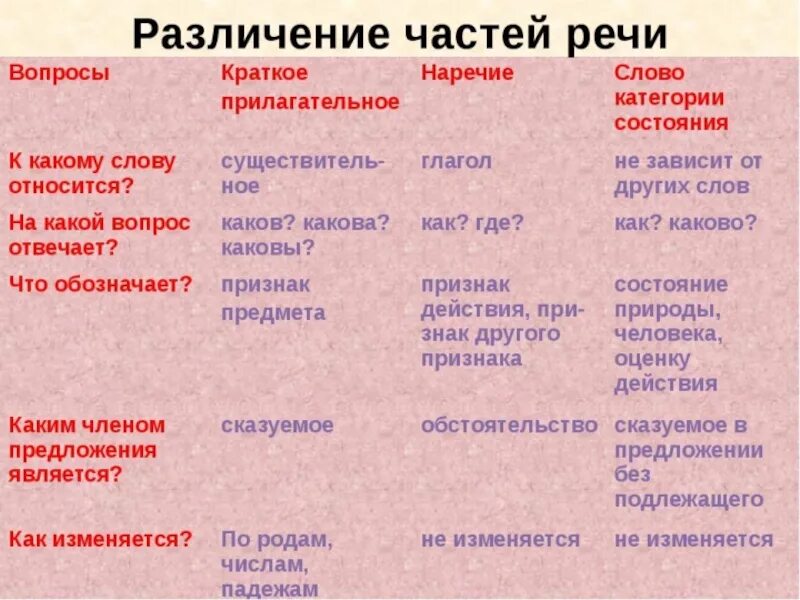 Различение частей речи

| Вопросы | Краткое прилагательное | Наречие | Слово категории состояния |
|---|---|---|---|
| К какому слову относится? | существительное | глагол | не зависит от других слов |
| На какой вопрос отвечает? | каков? какова? каковы? | как? где? | как? каково? |
| Что обозначает? | признак предмета | признак действия, признак другого признака | состояние природы, человека, оценку действия |
| Каким членом предложения является? | сказуемое | обстоятельство | сказуемое в предложении без подлежащего |
| Как изменяется? | По родам, числам, падежам | не изменяется | не изменяется |